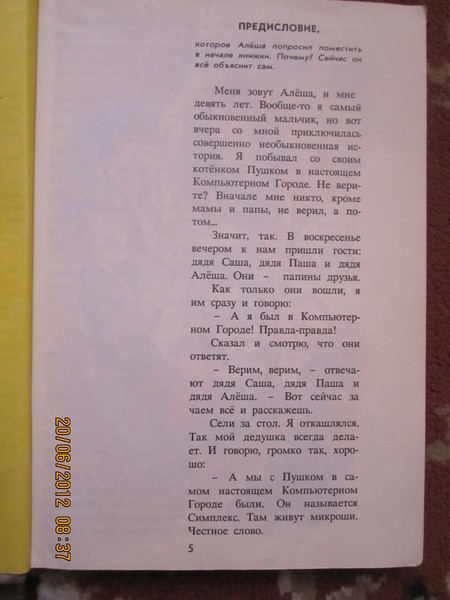 ПРЕДИСЛОВИЕ,

которое Алёша попросил поместить в начале книжки. Почему? Сейчас он всё объяснит сам.

Меня зовут Алёша, и мне девять лет. Вообще-то я самый обыкновенный мальчик, но вот вчера со мной приключилась совершенно необыкновенная история. Я побывал со своим котёнком Пушком в настоящем Компьютерном Городе. Не верите? Вначале мне никто, кроме мамы и папы, не верил, а потом...

Значит, так. В воскресенье вечером к нам пришли гости: дядя Саша, дядя Паша и дядя Алёша. Они – папины друзья.

Как только они вошли, я им сразу и говорю:

– А я был в Компьютерном Городе! Правда-правда!

Сказал и смотрю, что они ответят.

– Верим, верим, – отвечают дядя Саша, дядя Паша и дядя Алёша. – Вот сейчас за чаем всё и расскажешь.

Сели за стол. Я откашлялся. Так мой дедушка всегда делает. И говорю, громко так, хорошо:

– А мы с Пушком в самом настоящем Компьютерном Городе были. Он называется Симплекс. Там живут микроши. Честное слово.

5

20/06/2012 08:37